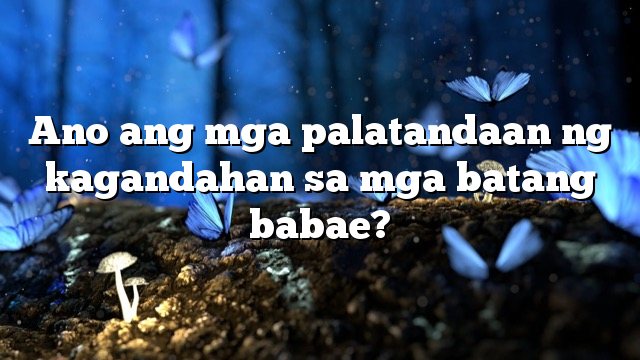 Ano ang mga palatandaan ng kagandahan sa mga batang babae?